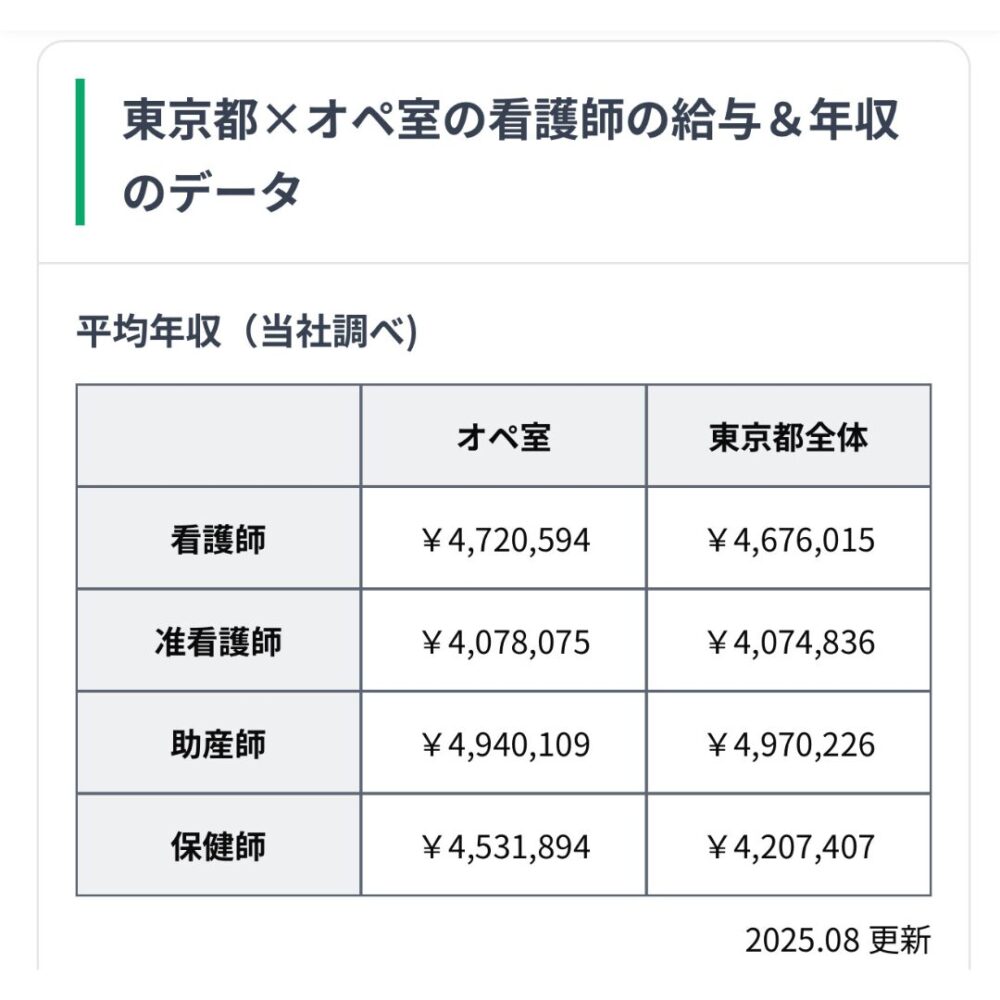 東京都×オペ室の看護師の給与＆年収のデータ

平均年収（当社調べ）

|  | オペ室 | 東京都全体 |
|---|---|---|
| 看護師 | ￥4,720,594 | ￥4,676,015 |
| 准看護師 | ￥4,078,075 | ￥4,074,836 |
| 助産師 | ￥4,940,109 | ￥4,970,226 |
| 保健師 | ￥4,531,894 | ￥4,207,407 |

2025.08 更新